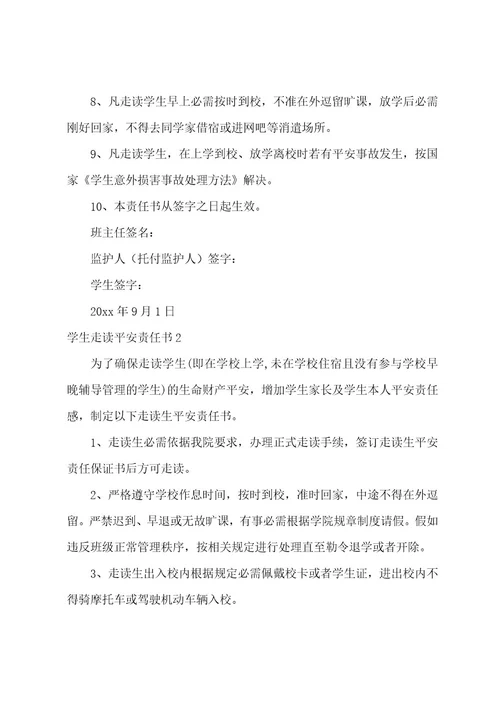 8、凡走读学生早上必需按时到校，不准在外逗留旷课，放学后必需刚好回家，不得去同学家借宿或进网吧等消遣场所。

9、凡走读学生，在上学到校、放学离校时若有平安事故发生，按国家《学生意外损害事故处理方法》解决。

10、本责任书从签字之日起生效。

班主任签名：

监护人（托付监护人）签字：

学生签字：

20xx 年 9 月 1 日

学生走读平安责任书 2

为了确保走读学生(即在学校上学,未在学校住宿且没有参与学校早晚辅导管理的学生)的生命财产平安，增加学生家长及学生本人平安责任感，制定以下走读生平安责任书。

1、走读生必需依据我院要求，办理正式走读手续，签订走读生平安责任保证书后方可走读。

2、严格遵守学校作息时间，按时到校，准时回家，中途不得在外逗留。严禁迟到、早退或无故旷课，有事必需根据学院规章制度请假。假如违反班级正常管理秩序，按相关规定进行处理直至勒令退学或者开除。

3、走读生出入校内根据规定必需佩戴校卡或者学生证，进出校内不得骑摩托车或驾驶机动车辆入校。